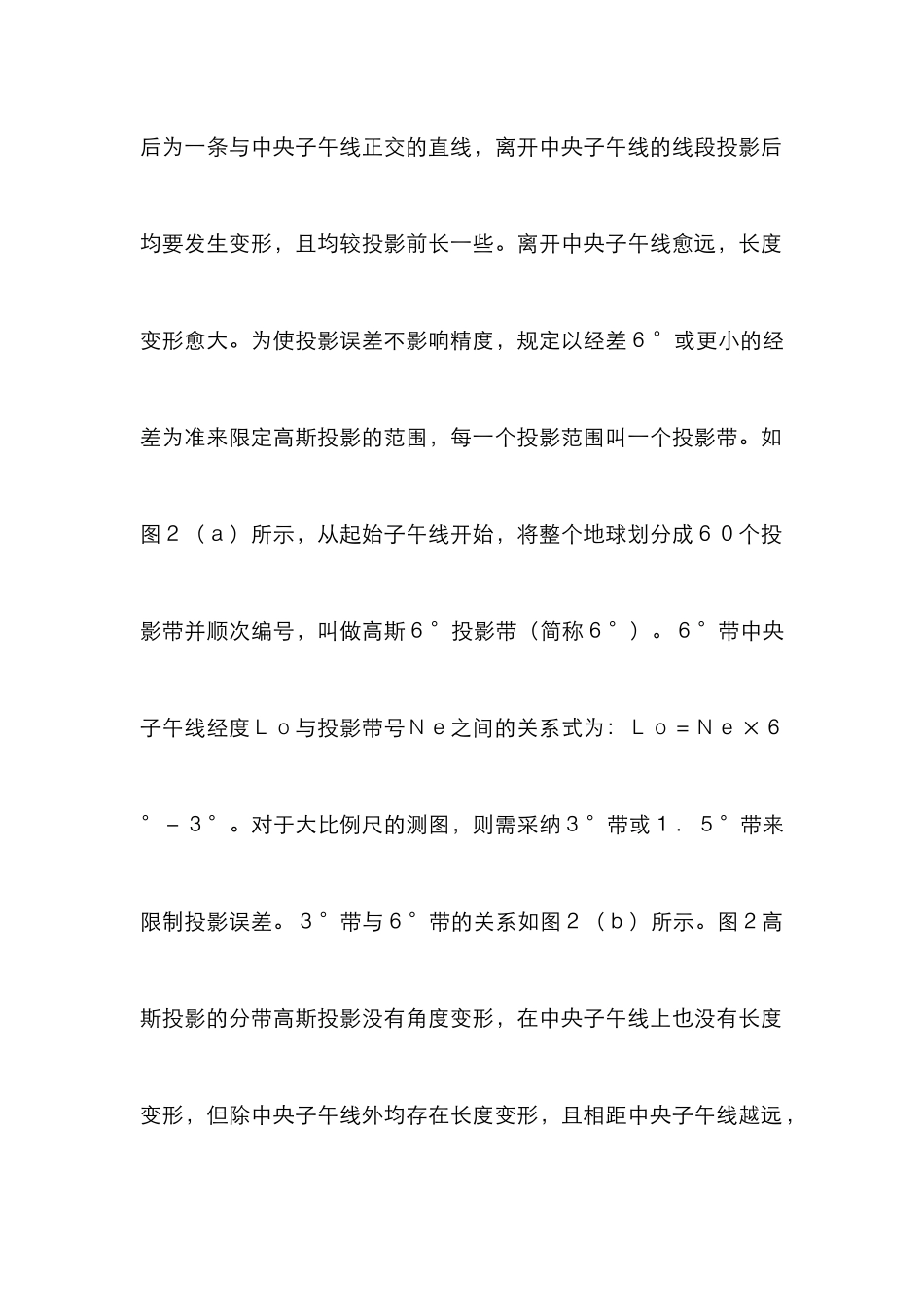 后为一条与中央子午线正交的直线，离开中央子午线的线段投影后均要发生变形，且均较投影前长一些。离开中央子午线愈远，长度变形愈大。为使投影误差不影响精度，规定以经差６°或更小的经差为准来限定高斯投影的范围，每一个投影范围叫一个投影带。如图２（ａ）所示，从起始子午线开始，将整个地球划分成６０个投影带并顺次编号，叫做高斯６°投影带（简称６°）。６°带中央子午线经度Ｌｏ与投影带号Ｎｅ之间的关系式为：Ｌｏ＝Ｎｅ×６°－３°。对于大比例尺的测图，则需采纳３°带或１．５°带来限制投影误差。３°带与６°带的关系如图２（ｂ）所示。图２高斯投影的分带高斯投影没有角度变形，在中央子午线上也没有长度变形，但除中央子午线外均存在长度变形，且相距中央子午线越远，